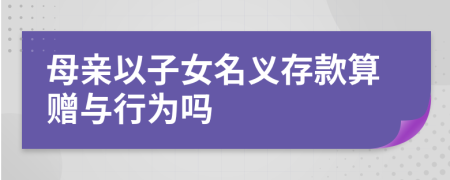 母亲以子女名义存款算赠与行为吗